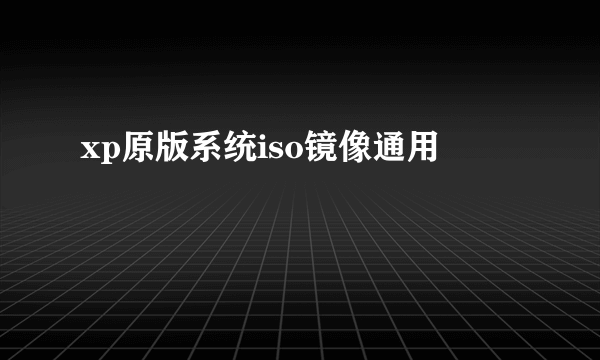 xp原版系统iso镜像通用